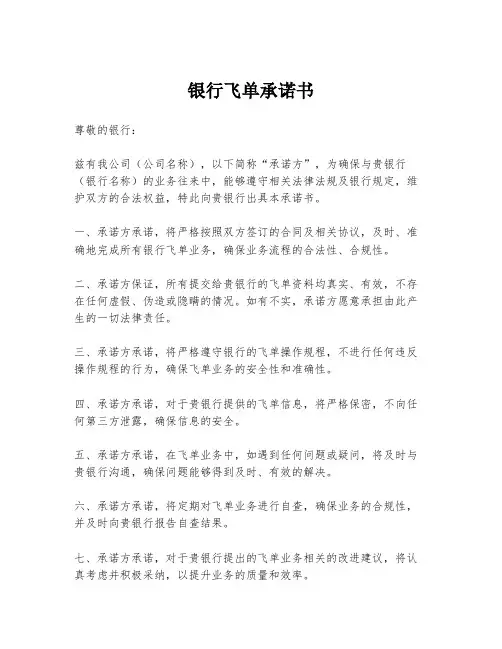 银行飞单承诺书

尊敬的银行：

兹有我公司（公司名称），以下简称“承诺方”，为确保与贵银行（银行名称）的业务往来中，能够遵守相关法律法规及银行规定，维护双方的合法权益，特此向贵银行出具本承诺书。

一、承诺方承诺，将严格按照双方签订的合同及相关协议，及时、准确地完成所有银行飞单业务，确保业务流程的合法性、合规性。

二、承诺方保证，所有提交给贵银行的飞单资料均真实、有效，不存在任何虚假、伪造或隐瞒的情况。如有不实，承诺方愿意承担由此产生的一切法律责任。

三、承诺方承诺，将严格遵守银行的飞单操作规程，不进行任何违反操作规程的行为，确保飞单业务的安全性和准确性。

四、承诺方承诺，对于贵银行提供的飞单信息，将严格保密，不向任何第三方泄露，确保信息的安全。

五、承诺方承诺，在飞单业务中，如遇到任何问题或疑问，将及时与贵银行沟通，确保问题能够得到及时、有效的解决。

六、承诺方承诺，将定期对飞单业务进行自查，确保业务的合规性，并及时向贵银行报告自查结果。

七、承诺方承诺，对于贵银行提出的飞单业务相关的改进建议，将认真考虑并积极采纳，以提升业务的质量和效率。